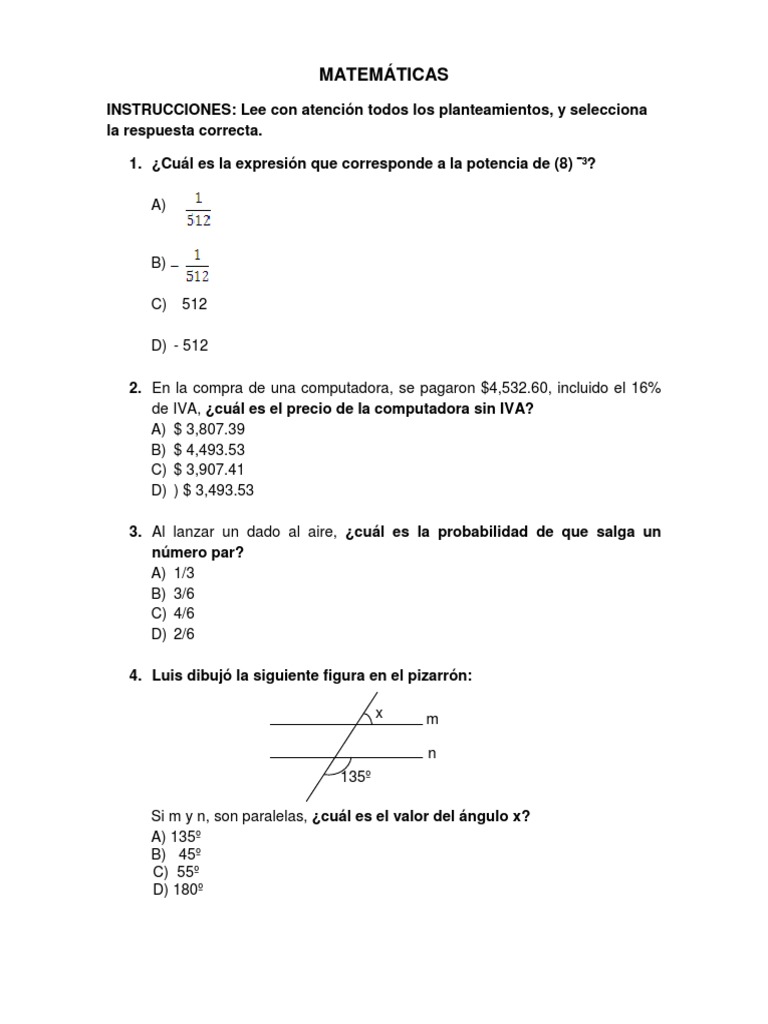 MATEMÁTICAS

INSTRUCCIONES: Lee con atención todos los planteamientos, y selecciona la respuesta correcta.

1. ¿Cuál es la expresión que corresponde a la potencia de $(8)^{-3}$?

A) $\frac{1}{512}$

B) $-\frac{1}{512}$

C) 512

D) - 512

2. En la compra de una computadora, se pagaron $4,532.60, incluido el 16% de IVA, ¿cuál es el precio de la computadora sin IVA?
A) $ 3,807.39
B) $ 4,493.53
C) $ 3,907.41
D) ) $ 3,493.53

3. Al lanzar un dado al aire, ¿cuál es la probabilidad de que salga un número par?
A) 1/3
B) 3/6
C) 4/6
D) 2/6

4. Luis dibujó la siguiente figura en el pizarrón:

x
m
n
135º

Si m y n, son paralelas, ¿cuál es el valor del ángulo x?
A) 135º
B) 45º
C) 55º
D) 180º